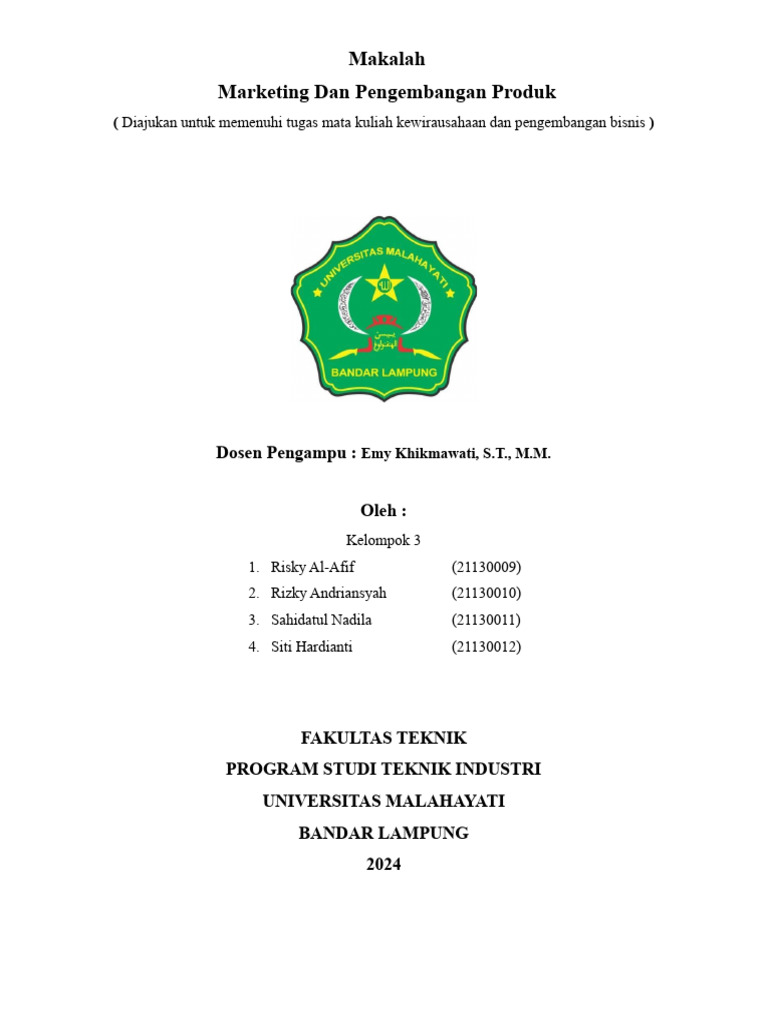 Makalah

Marketing Dan Pengembangan Produk

( Diajukan untuk memenuhi tugas mata kuliah kewirausahaan dan pengembangan bisnis )

UNIVERSITAS MALAHAYATI

BANDAR LAMPUNG

Dosen Pengampu : Emy Khikmawati, S.T., M.M.

Oleh :

Kelompok 3

1. Risky Al-Afif (21130009)
2. Rizky Andriansyah (21130010)
3. Sahidatul Nadila (21130011)
4. Siti Hardianti (21130012)

FAKULTAS TEKNIK
PROGRAM STUDI TEKNIK INDUSTRI
UNIVERSITAS MALAHAYATI
BANDAR LAMPUNG
2024